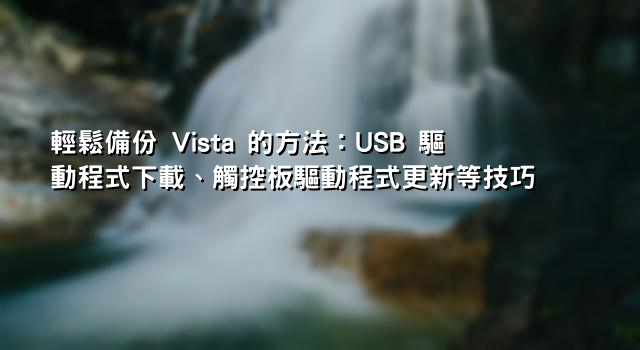 輕鬆備份 Vista 的方法：USB 驅動程式下載、觸控板驅動程式更新等技巧